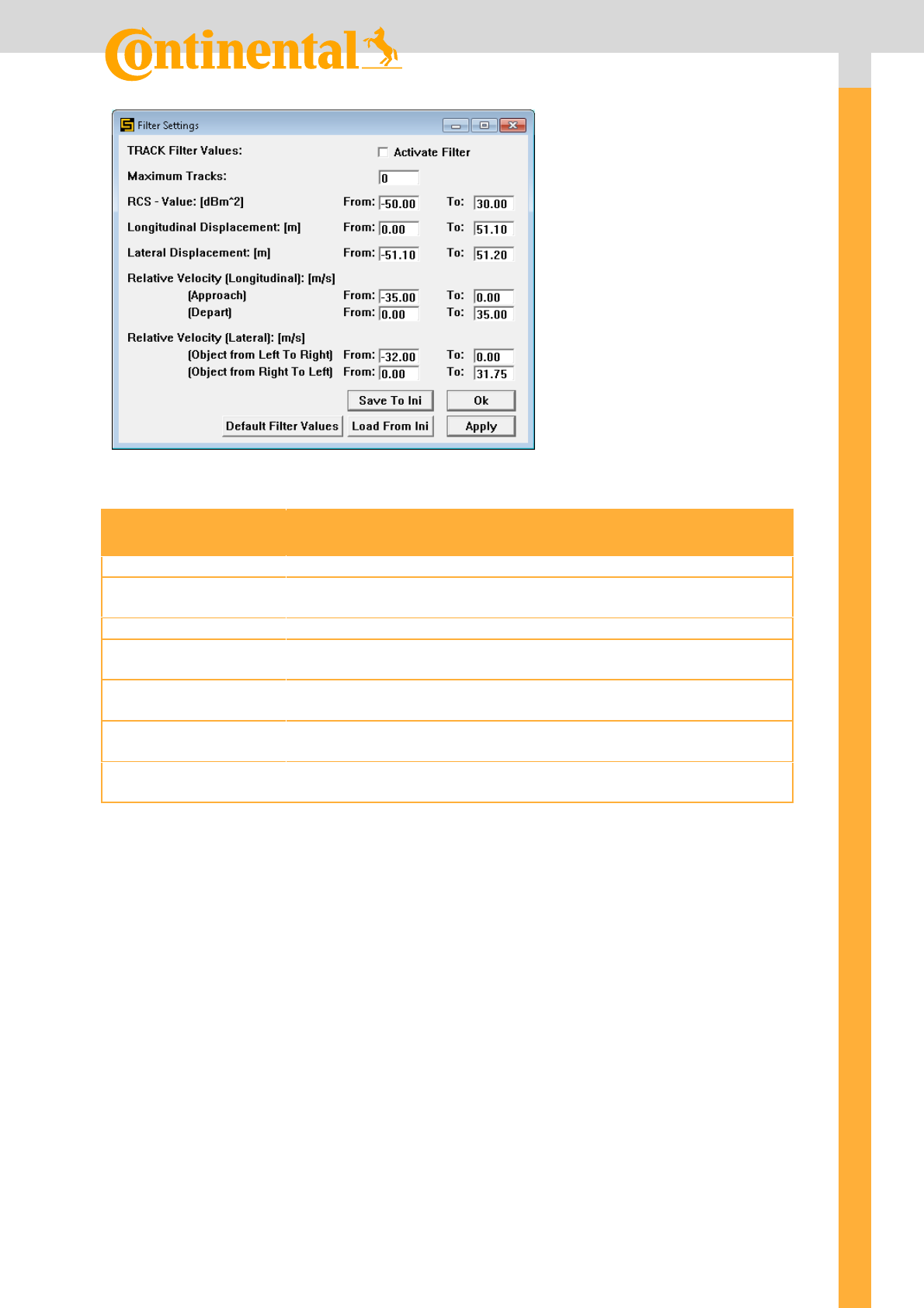 Continental

Filter Settings

TRACK Filter Values:

Activate Filter

Maximum Tracks: 0

RCS - Value: [dBm^2] From: -50.00 To: 30.00

Longitudinal Displacement: [m] From: 0.00 To: 51.10

Lateral Displacement: [m] From: -51.10 To: 51.20

Relative Velocity (Longitudinal): [m/s]
(Approach) From: -35.00 To: 0.00
(Depart) From: 0.00 To: 35.00

Relative Velocity (Lateral): [m/s]
(Object from Left To Right) From: -32.00 To: 0.00
(Object from Right To Left) From: 0.00 To: 31.75

Save To Ini
Ok
Default Filter Values
Load From Ini
Apply